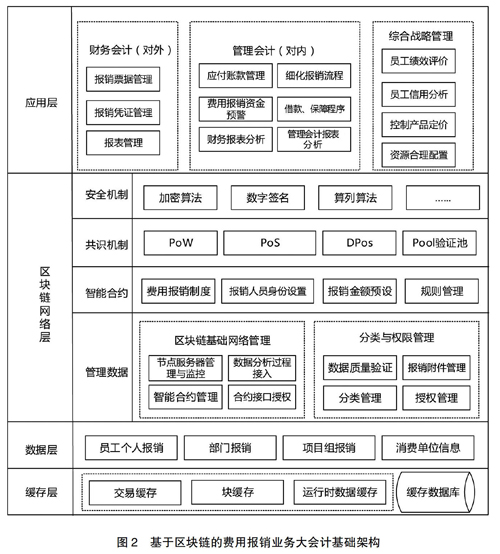 应用层

财务会计（对外）
报销票据管理
报销凭证管理
报表管理

管理会计（对内）
应付账款管理
细化报销流程
费用报销资金预警
借款、保障程序
财务报表分析
管理会计报表分析

综合战略管理
员工绩效评价
员工信用分析
控制产品定价
资源合理配置

区块链网络层

安全机制
加密算法
数字签名
算列算法
……

共识机制
PoW
PoS
DPos
Pool验证池

智能合约
费用报销制度
报销人员身份设置
报销金额预设
规则管理

管理数据
区块链基础网络管理
节点服务器管理与监控
数据分析过程接入
智能合约管理
合约接口授权
分类与权限管理
数据质量验证
报销附件管理
分类管理
授权管理

数据层
员工个人报销
部门报销
项目组报销
消费单位信息

缓存层
交易缓存
块缓存
运行时数据缓存
缓存数据库

图 2　基于区块链的费用报销业务大会计基础架构